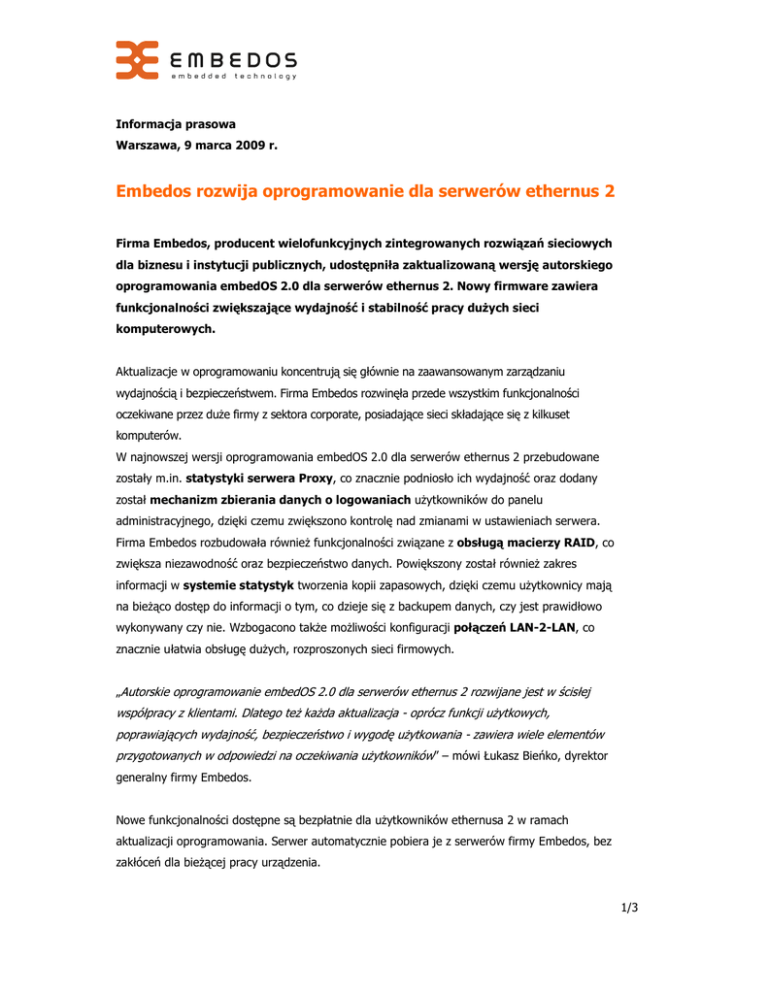 EMBEDOS
embedded technology

Informacja prasowa
Warszawa, 9 marca 2009 r.

Embedos rozwija oprogramowanie dla serwerów ethernus 2

Firma Embedos, producent wielofunkcyjnych zintegrowanych rozwiązań sieciowych dla biznesu i instytucji publicznych, udostępniła zaktualizowaną wersję autorskiego oprogramowania embedOS 2.0 dla serwerów ethernus 2. Nowy firmware zawiera funkcjonalności zwiększające wydajność i stabilność pracy dużych sieci komputerowych.

Aktualizacje w oprogramowaniu koncentrują się głównie na zaawansowanym zarządzaniu wydajnością i bezpieczeństwem. Firma Embedos rozwinęła przede wszystkim funkcjonalności oczekiwane przez duże firmy z sektora corporate, posiadające sieci składające się z kilkuset komputerów.
W najnowszej wersji oprogramowania embedOS 2.0 dla serwerów ethernus 2 przebudowane zostały m.in. statystyki serwera Proxy, co znacznie podniosło ich wydajność oraz dodany został mechanizm zbierania danych o logowaniach użytkowników do panelu administracyjnego, dzięki czemu zwiększono kontrolę nad zmianami w ustawieniach serwera. Firma Embedos rozbudowała również funkcjonalności związane z obsługą macierzy RAID, co zwiększa niezawodność oraz bezpieczeństwo danych. Powiększony został również zakres informacji w systemie statystyk tworzenia kopii zapasowych, dzięki czemu użytkownicy mają na bieżąco dostęp do informacji o tym, co dzieje się z backupem danych, czy jest prawidłowo wykonywany czy nie. Wzbogacono także możliwości konfiguracji połączeń LAN-2-LAN, co znacznie ułatwia obsługę dużych, rozproszonych sieci firmowych.

„Autorskie oprogramowanie embedOS 2.0 dla serwerów ethernus 2 rozwijane jest w ścisłej współpracy z klientami. Dlatego też każda aktualizacja - oprócz funkcji użytkowych, poprawiających wydajność, bezpieczeństwo i wygodę użytkowania - zawiera wiele elementów przygotowanych w odpowiedzi na oczekiwania użytkowników" – mówi Łukasz Bieńko, dyrektor generalny firmy Embedos.

Nowe funkcjonalności dostępne są bezpłatnie dla użytkowników ethernusa 2 w ramach aktualizacji oprogramowania. Serwer automatycznie pobiera je z serwerów firmy Embedos, bez zakłóceń dla bieżącej pracy urządzenia.

1/3